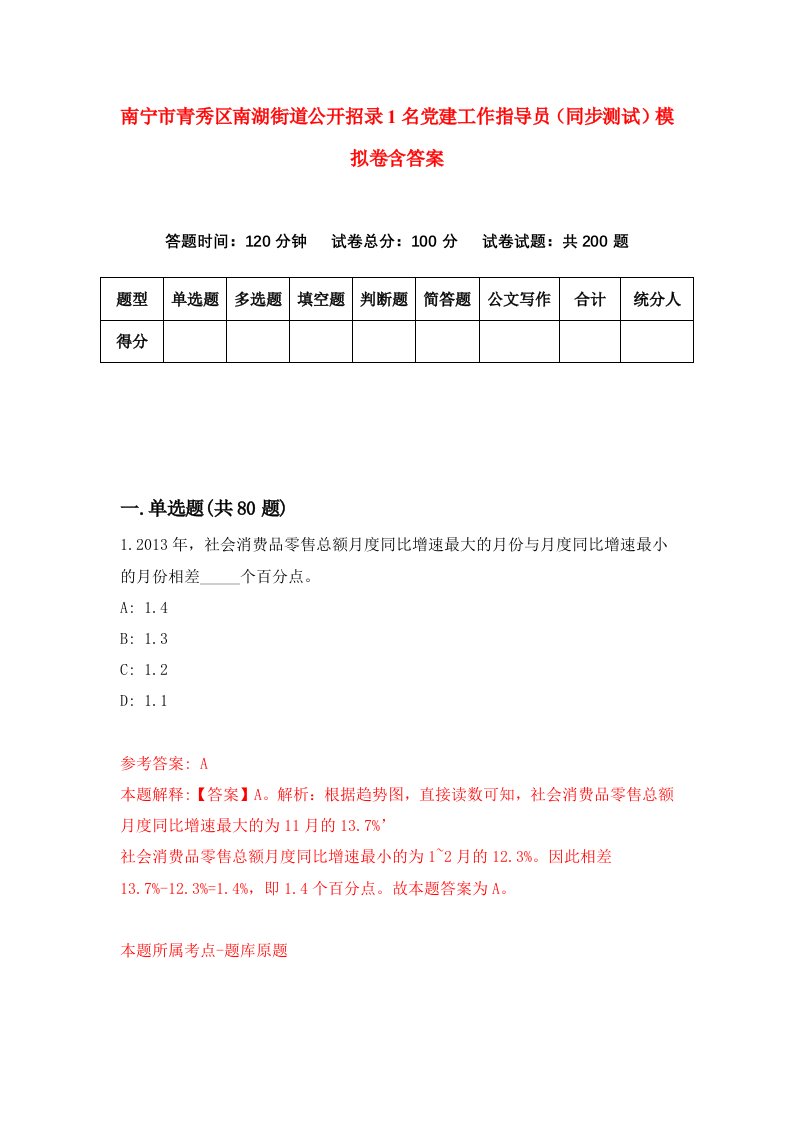 南宁市青秀区南湖街道公开招录1名党建工作指导员（同步测试）模拟卷含答案

答题时间：120分钟　试卷总分：100分　试卷试题：共200题

| 题型 | 单选题 | 多选题 | 填空题 | 判断题 | 简答题 | 公文写作 | 合计 | 统分人 |
|---|---|---|---|---|---|---|---|---|
| 得分 | | | | | | | | |

一.单选题(共80题)

1.2013年，社会消费品零售总额月度同比增速最大的月份与月度同比增速最小的月份相差_____个百分点。

A: 1.4

B: 1.3

C: 1.2

D: 1.1

参考答案: A

本题解释:【答案】A。解析：根据趋势图，直接读数可知，社会消费品零售总额月度同比增速最大的为11月的13.7%’
社会消费品零售总额月度同比增速最小的为1~2月的12.3%。因此相差13.7%-12.3%=1.4%，即1.4个百分点。故本题答案为A。

本题所属考点-题库原题